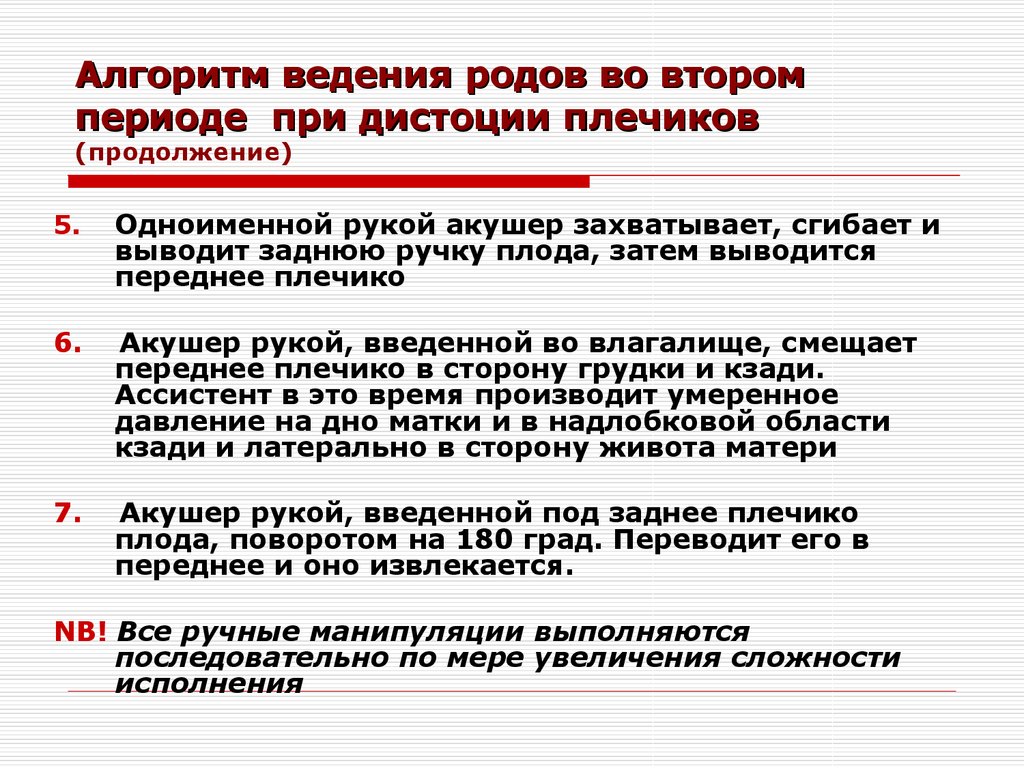 Алгоритм ведения родов во втором периоде при дистоции плечиков (продолжение)

5. Одноименной рукой акушер захватывает, сгибает и выводит заднюю ручку плода, затем выводится переднее плечико

6. Акушер рукой, введенной во влагалище, смещает переднее плечико в сторону грудки и кзади. Ассистент в это время производит умеренное давление на дно матки и в надлобковой области кзади и латерально в сторону живота матери

7. Акушер рукой, введенной под заднее плечико плода, поворотом на 180 град. Переводит его в переднее и оно извлекается.

NB! Все ручные манипуляции выполняются последовательно по мере увеличения сложности исполнения